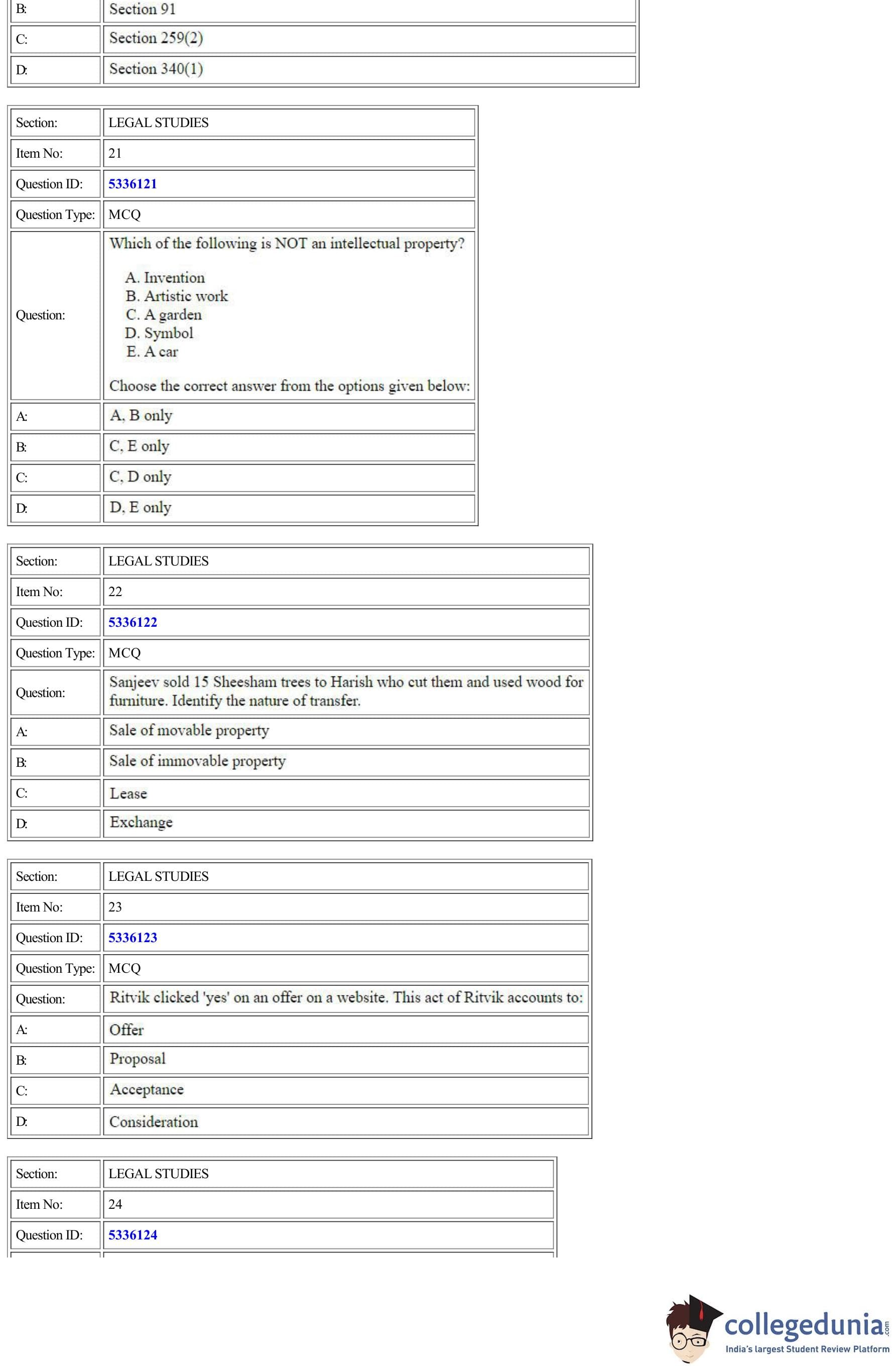 | B: | Section 91 |
|---|---|
| C: | Section 259(2) |
| D: | Section 340(1) |

| Section: | LEGAL STUDIES |
|---|---|
| Item No: | 21 |
| Question ID: | 5336121 |
| Question Type: | MCQ |
| Question: | Which of the following is NOT an intellectual property? A. Invention B. Artistic work C. A garden D. Symbol E. A car Choose the correct answer from the options given below: |
| A: | A, B only |
| B: | C, E only |
| C: | C, D only |
| D: | D, E only |

| Section: | LEGAL STUDIES |
|---|---|
| Item No: | 22 |
| Question ID: | 5336122 |
| Question Type: | MCQ |
| Question: | Sanjeev sold 15 Sheesham trees to Harish who cut them and used wood for furniture. Identify the nature of transfer. |
| A: | Sale of movable property |
| B: | Sale of immovable property |
| C: | Lease |
| D: | Exchange |

| Section: | LEGAL STUDIES |
|---|---|
| Item No: | 23 |
| Question ID: | 5336123 |
| Question Type: | MCQ |
| Question: | Ritvik clicked 'yes' on an offer on a website. This act of Ritvik accounts to: |
| A: | Offer |
| B: | Proposal |
| C: | Acceptance |
| D: | Consideration |

| Section: | LEGAL STUDIES |
|---|---|
| Item No: | 24 |
| Question ID: | 5336124 |

collegedunia.com
India's largest Student Review Platform